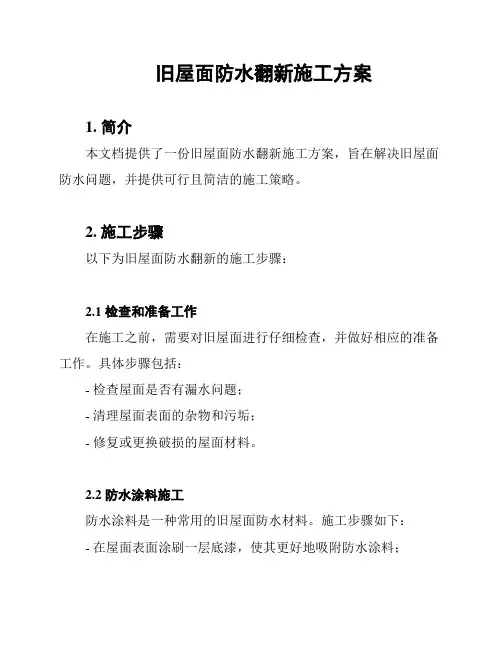 旧屋面防水翻新施工方案

1. 简介

本文档提供了一份旧屋面防水翻新施工方案，旨在解决旧屋面防水问题，并提供可行且简洁的施工策略。

2. 施工步骤

以下为旧屋面防水翻新的施工步骤：

2.1 检查和准备工作

在施工之前，需要对旧屋面进行仔细检查，并做好相应的准备工作。具体步骤包括：

- 检查屋面是否有漏水问题；

- 清理屋面表面的杂物和污垢；

- 修复或更换破损的屋面材料。

2.2 防水涂料施工

防水涂料是一种常用的旧屋面防水材料。施工步骤如下：

- 在屋面表面涂刷一层底漆，使其更好地吸附防水涂料；